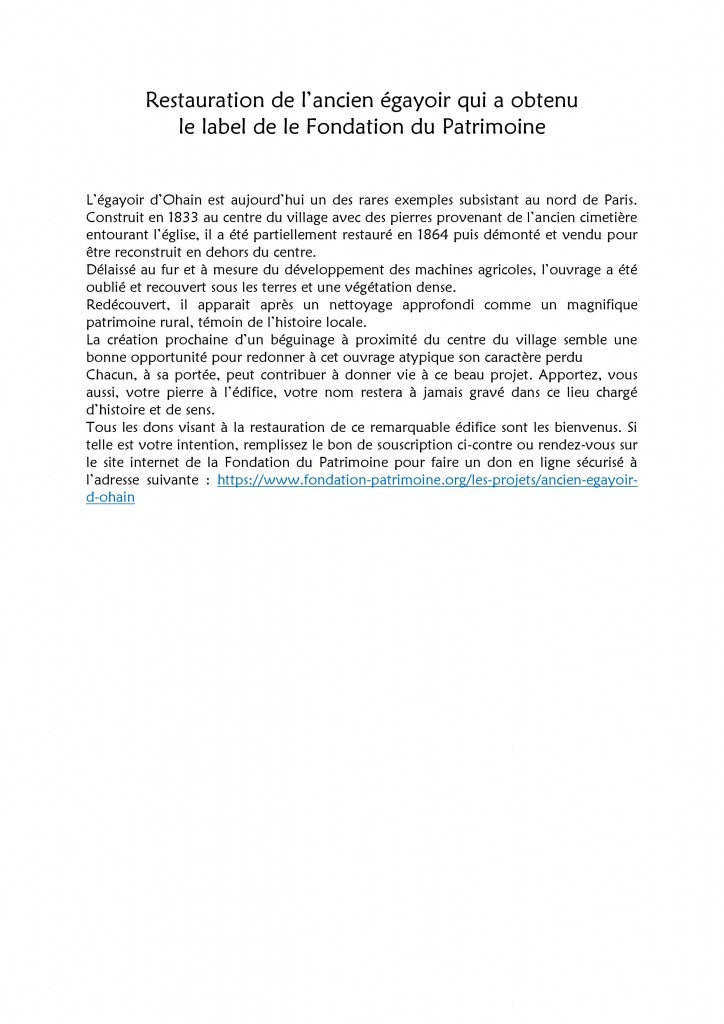 Restauration de l'ancien égayoir qui a obtenu
le label de le Fondation du Patrimoine

L'égayoir d'Ohain est aujourd'hui un des rares exemples subsistant au nord de Paris. Construit en 1833 au centre du village avec des pierres provenant de l'ancien cimetière entourant l'église, il a été partiellement restauré en 1864 puis démonté et vendu pour être reconstruit en dehors du centre.

Délaissé au fur et à mesure du développement des machines agricoles, l'ouvrage a été oublié et recouvert sous les terres et une végétation dense.

Redécouvert, il apparait après un nettoyage approfondi comme un magnifique patrimoine rural, témoin de l'histoire locale.

La création prochaine d'un béguinage à proximité du centre du village semble une bonne opportunité pour redonner à cet ouvrage atypique son caractère perdu

Chacun, à sa portée, peut contribuer à donner vie à ce beau projet. Apportez, vous aussi, votre pierre à l'édifice, votre nom restera à jamais gravé dans ce lieu chargé d'histoire et de sens.

Tous les dons visant à la restauration de ce remarquable édifice sont les bienvenus. Si telle est votre intention, remplissez le bon de souscription ci-contre ou rendez-vous sur le site internet de la Fondation du Patrimoine pour faire un don en ligne sécurisé à l'adresse suivante : https://www.fondation-patrimoine.org/les-projets/ancien-egayoir-d-ohain